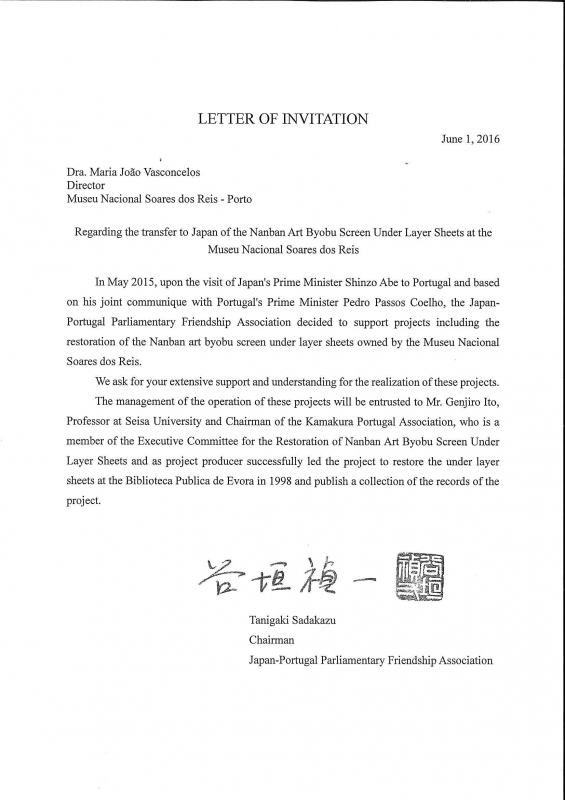 LETTER OF INVITATION

June 1, 2016

Dra. Maria João Vasconcelos
Director
Museu Nacional Soares dos Reis - Porto

Regarding the transfer to Japan of the Nanban Art Byobu Screen Under Layer Sheets at the Museu Nacional Soares dos Reis

In May 2015, upon the visit of Japan's Prime Minister Shinzo Abe to Portugal and based on his joint communique with Portugal's Prime Minister Pedro Passos Coelho, the Japan-Portugal Parliamentary Friendship Association decided to support projects including the restoration of the Nanban art byobu screen under layer sheets owned by the Museu Nacional Soares dos Reis.

We ask for your extensive support and understanding for the realization of these projects.

The management of the operation of these projects will be entrusted to Mr. Genjiro Ito, Professor at Seisa University and Chairman of the Kamakura Portugal Association, who is a member of the Executive Committee for the Restoration of Nanban Art Byobu Screen Under Layer Sheets and as project producer successfully led the project to restore the under layer sheets at the Biblioteca Publica de Evora in 1998 and publish a collection of the records of the project.

谷垣禎一

Tanigaki Sadakazu
Chairman
Japan-Portugal Parliamentary Friendship Association